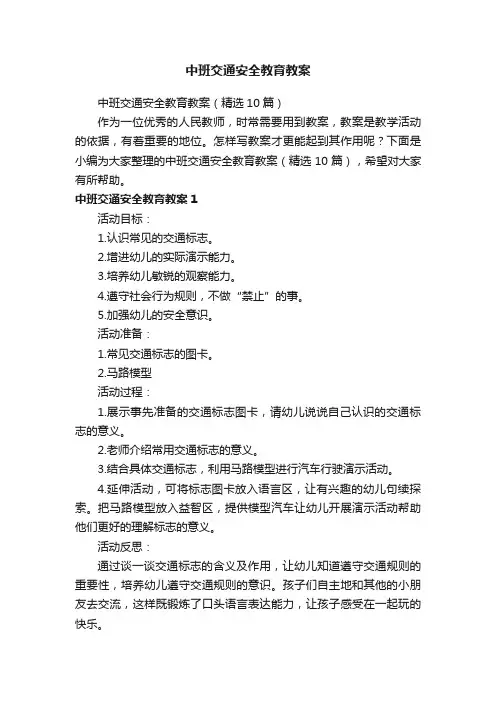 中班交通安全教育教案

中班交通安全教育教案（精选10篇）

作为一位优秀的人民教师，时常需要用到教案，教案是教学活动的依据，有着重要的地位。怎样写教案才更能起到其作用呢？下面是小编为大家整理的中班交通安全教育教案（精选10篇），希望对大家有所帮助。

中班交通安全教育教案1

活动目标：

1.认识常见的交通标志。

2.增进幼儿的实际演示能力。

3.培养幼儿敏锐的观察能力。

4.遵守社会行为规则，不做“禁止”的事。

5.加强幼儿的安全意识。

活动准备：

1.常见交通标志的图卡。

2.马路模型

活动过程：

1.展示事先准备的交通标志图卡，请幼儿说说自己认识的交通标志的意义。

2.老师介绍常用交通标志的意义。

3.结合具体交通标志，利用马路模型进行汽车行驶演示活动。

4.延伸活动，可将标志图卡放入语言区，让有兴趣的幼儿句续探索。把马路模型放入益智区，提供模型汽车让幼儿开展演示活动帮助他们更好的理解标志的意义。

活动反思：

通过谈一谈交通标志的含义及作用，让幼儿知道遵守交通规则的重要性，培养幼儿遵守交通规则的意识。孩子们自主地和其他的小朋友去交流，这样既锻炼了口头语言表达能力，让孩子感受在一起玩的快乐。